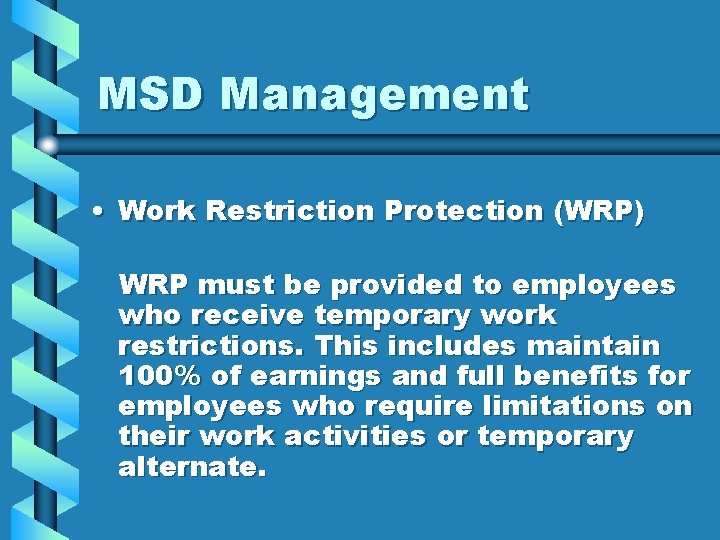 MSD Management

• Work Restriction Protection (WRP)

WRP must be provided to employees who receive temporary work restrictions. This includes maintain 100% of earnings and full benefits for employees who require limitations on their work activities or temporary alternate.